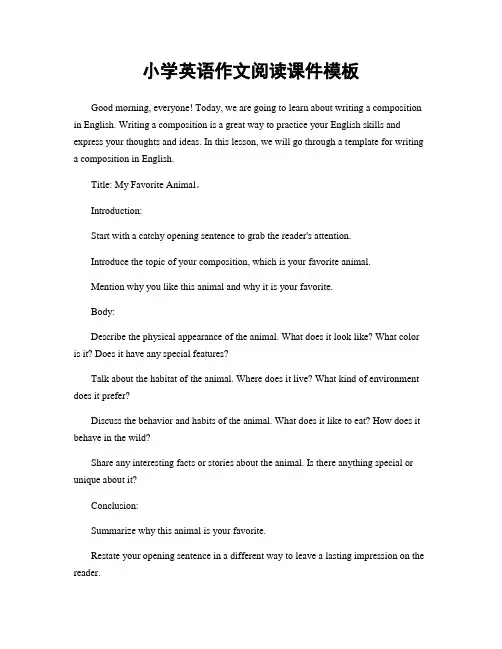 小学英语作文阅读课件模板

Good morning, everyone! Today, we are going to learn about writing a composition in English. Writing a composition is a great way to practice your English skills and express your thoughts and ideas. In this lesson, we will go through a template for writing a composition in English.

Title: My Favorite Animal。

Introduction:

Start with a catchy opening sentence to grab the reader's attention.

Introduce the topic of your composition, which is your favorite animal.

Mention why you like this animal and why it is your favorite.

Body:

Describe the physical appearance of the animal. What does it look like? What color is it? Does it have any special features?

Talk about the habitat of the animal. Where does it live? What kind of environment does it prefer?

Discuss the behavior and habits of the animal. What does it like to eat? How does it behave in the wild?

Share any interesting facts or stories about the animal. Is there anything special or unique about it?

Conclusion:

Summarize why this animal is your favorite.

Restate your opening sentence in a different way to leave a lasting impression on the reader.